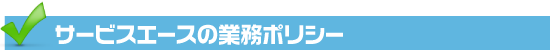 サービスエースの業務ポリシー